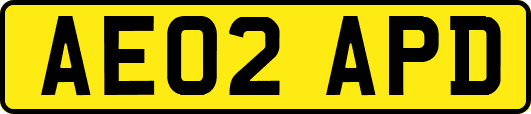 AE02 APD